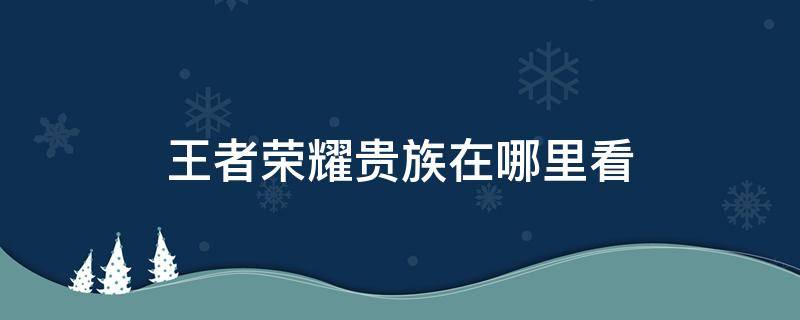 王者荣耀贵族在哪里看